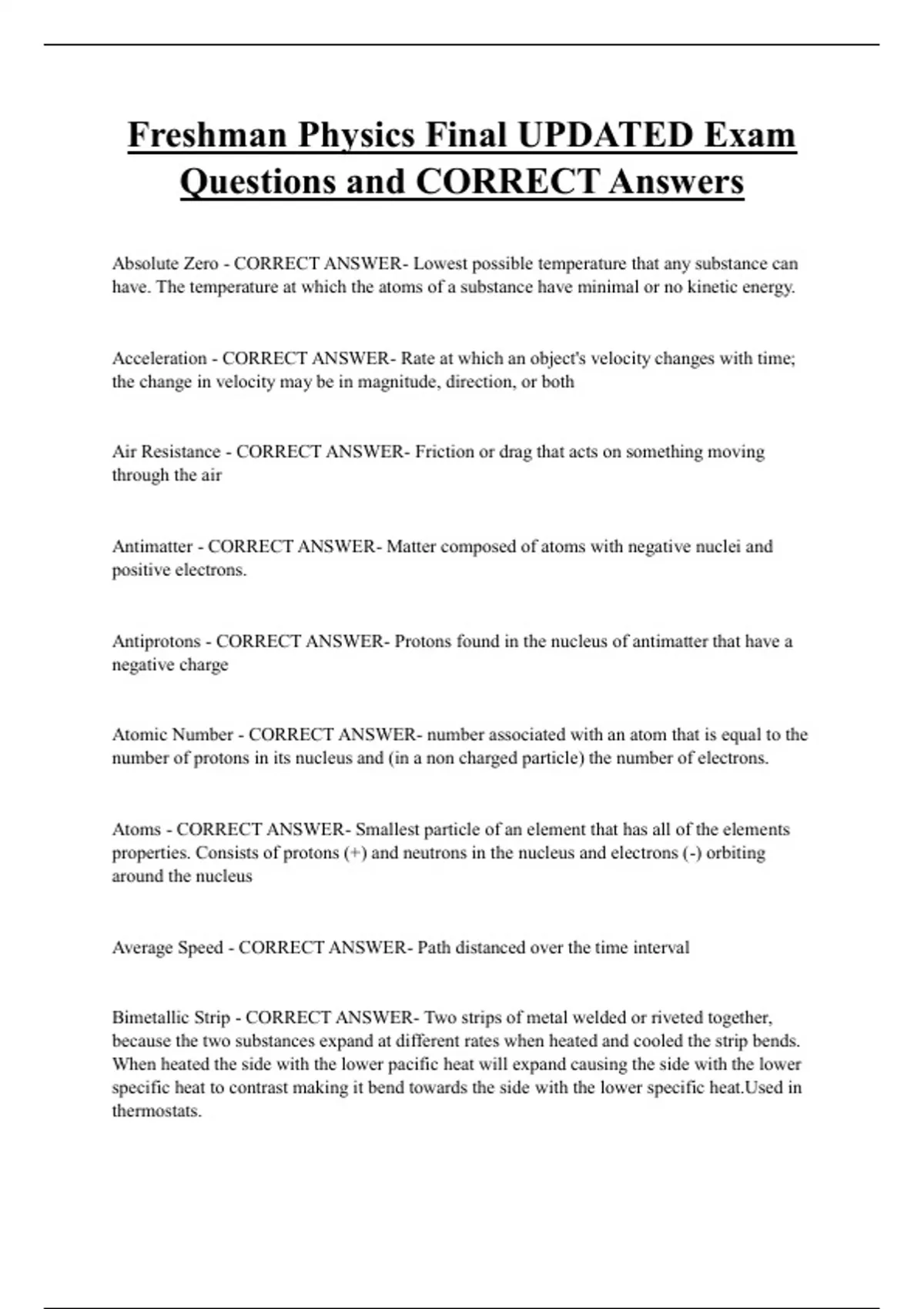 Freshman Physics Final UPDATED Exam Questions and CORRECT Answers

Absolute Zero - CORRECT ANSWER- Lowest possible temperature that any substance can have. The temperature at which the atoms of a substance have minimal or no kinetic energy.

Acceleration - CORRECT ANSWER- Rate at which an object's velocity changes with time; the change in velocity may be in magnitude, direction, or both

Air Resistance - CORRECT ANSWER- Friction or drag that acts on something moving through the air

Antimatter - CORRECT ANSWER- Matter composed of atoms with negative nuclei and positive electrons.

Antiprotons - CORRECT ANSWER- Protons found in the nucleus of antimatter that have a negative charge

Atomic Number - CORRECT ANSWER- number associated with an atom that is equal to the number of protons in its nucleus and (in a non charged particle) the number of electrons.

Atoms - CORRECT ANSWER- Smallest particle of an element that has all of the elements properties. Consists of protons (+) and neutrons in the nucleus and electrons (-) orbiting around the nucleus

Average Speed - CORRECT ANSWER- Path distanced over the time interval

Bimetallic Strip - CORRECT ANSWER- Two strips of metal welded or riveted together, because the two substances expand at different rates when heated and cooled the strip bends. When heated the side with the lower pacific heat will expand causing the side with the lower specific heat to contrast making it bend towards the side with the lower specific heat.Used in thermostats.